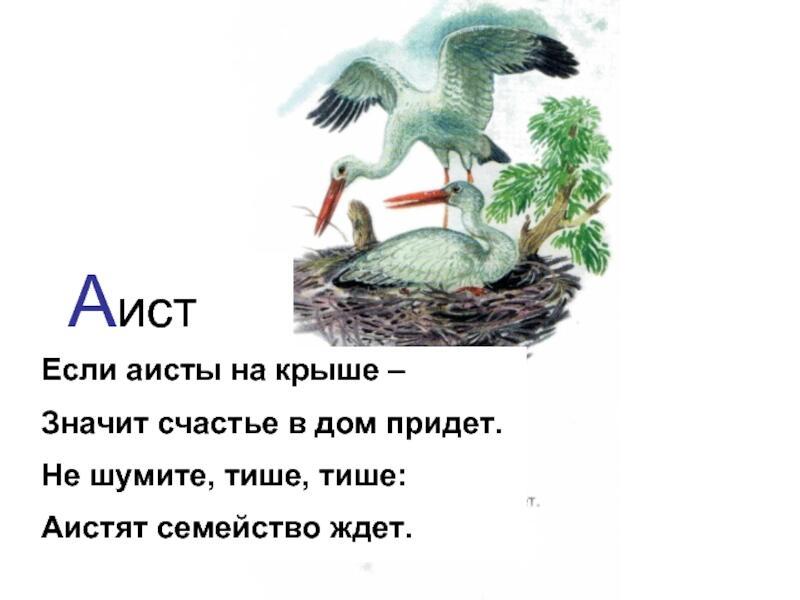 Аист

Если аисты на крыше –

Значит счастье в дом придет.

Не шумите, тише, тише:

Аистят семейство ждет.